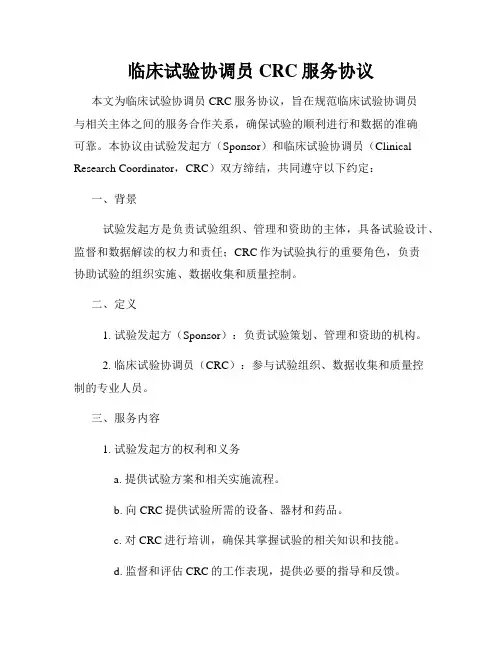 临床试验协调员 CRC 服务协议

本文为临床试验协调员 CRC 服务协议，旨在规范临床试验协调员与相关主体之间的服务合作关系，确保试验的顺利进行和数据的准确可靠。本协议由试验发起方（Sponsor）和临床试验协调员（Clinical Research Coordinator，CRC）双方缔结，共同遵守以下约定：

一、背景

试验发起方是负责试验组织、管理和资助的主体，具备试验设计、监督和数据解读的权力和责任；CRC 作为试验执行的重要角色，负责协助试验的组织实施、数据收集和质量控制。

二、定义

1. 试验发起方（Sponsor）：负责试验策划、管理和资助的机构。

2. 临床试验协调员（CRC）：参与试验组织、数据收集和质量控制的专业人员。

三、服务内容

1. 试验发起方的权利和义务

a. 提供试验方案和相关实施流程。

b. 向 CRC 提供试验所需的设备、器材和药品。

c. 对 CRC 进行培训，确保其掌握试验的相关知识和技能。

d. 监督和评估 CRC 的工作表现，提供必要的指导和反馈。